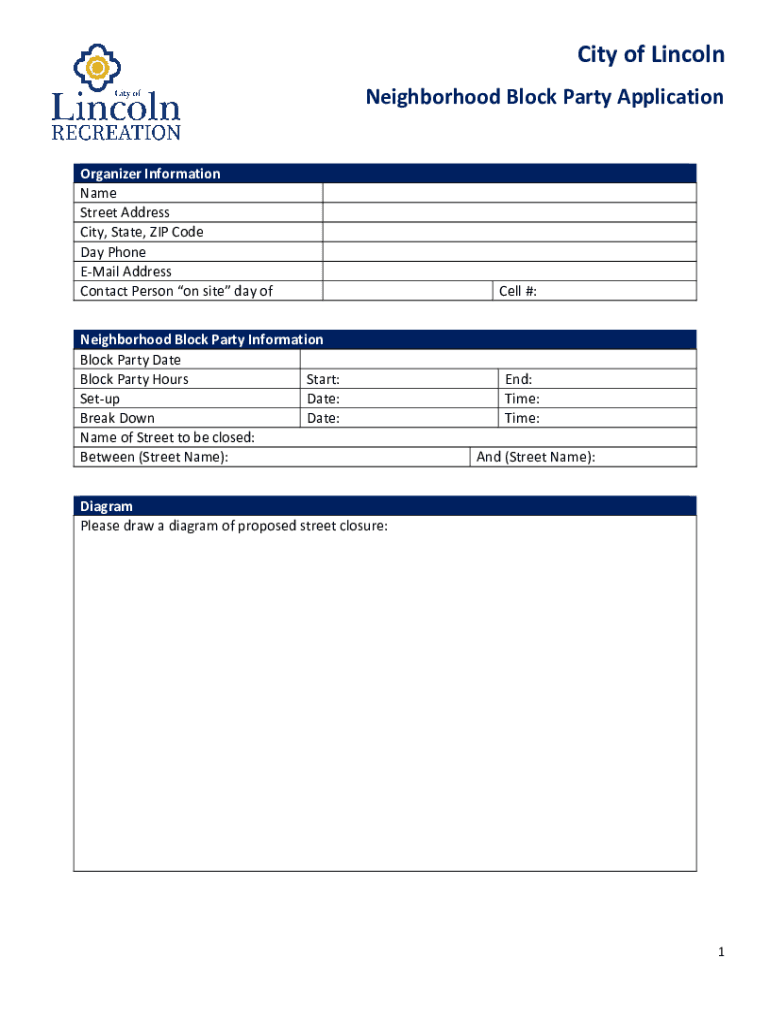 City of
Lincoln
RECREATION

City of Lincoln

Neighborhood Block Party Application

| Organizer Information | | |
|---|---|---|
| Name | | |
| Street Address | | |
| City, State, ZIP Code | | |
| Day Phone | | |
| E-Mail Address | | |
| Contact Person "on site" day of | | Cell #: |

| Neighborhood Block Party Information | | |
|---|---|---|
| Block Party Date | | |
| Block Party Hours | Start: | End: |
| Set-up | Date: | Time: |
| Break Down | Date: | Time: |
| Name of Street to be closed: | | |
| Between (Street Name): | | And (Street Name): |

Diagram
Please draw a diagram of proposed street closure:

1